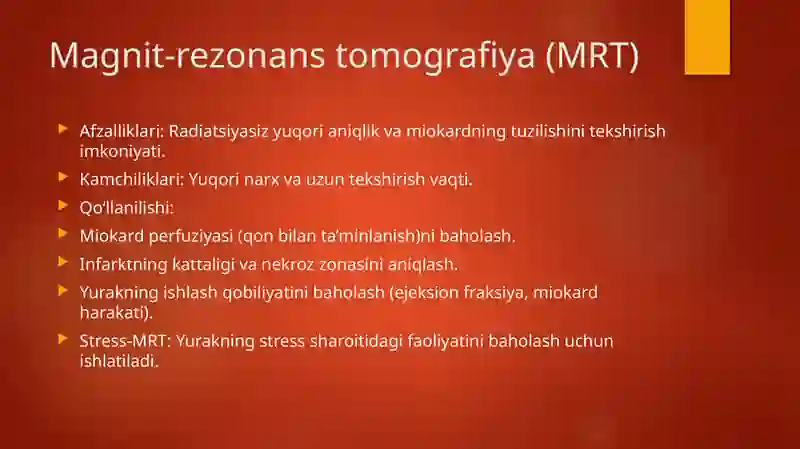 Magnit-rezonans tomografiya (MRT)

Afzalliklari: Radiatsiyasiz yuqori aniqlik va miokardning tuzilishini tekshirish imkoniyati.

Kamchiliklari: Yuqori narx va uzun tekshirish vaqti.

Qo'llanilishi:

Miokard perfuziyasi (qon bilan ta'minlanish)ni baholash.

Infarktning kattaligi va nekroz zonasini aniqlash.

Yurakning ishlash qobiliyatini baholash (ejeksion fraksiya, miokard harakati).

Stress-MRT: Yurakning stress sharoitidagi faoliyatini baholash uchun ishlatiladi.